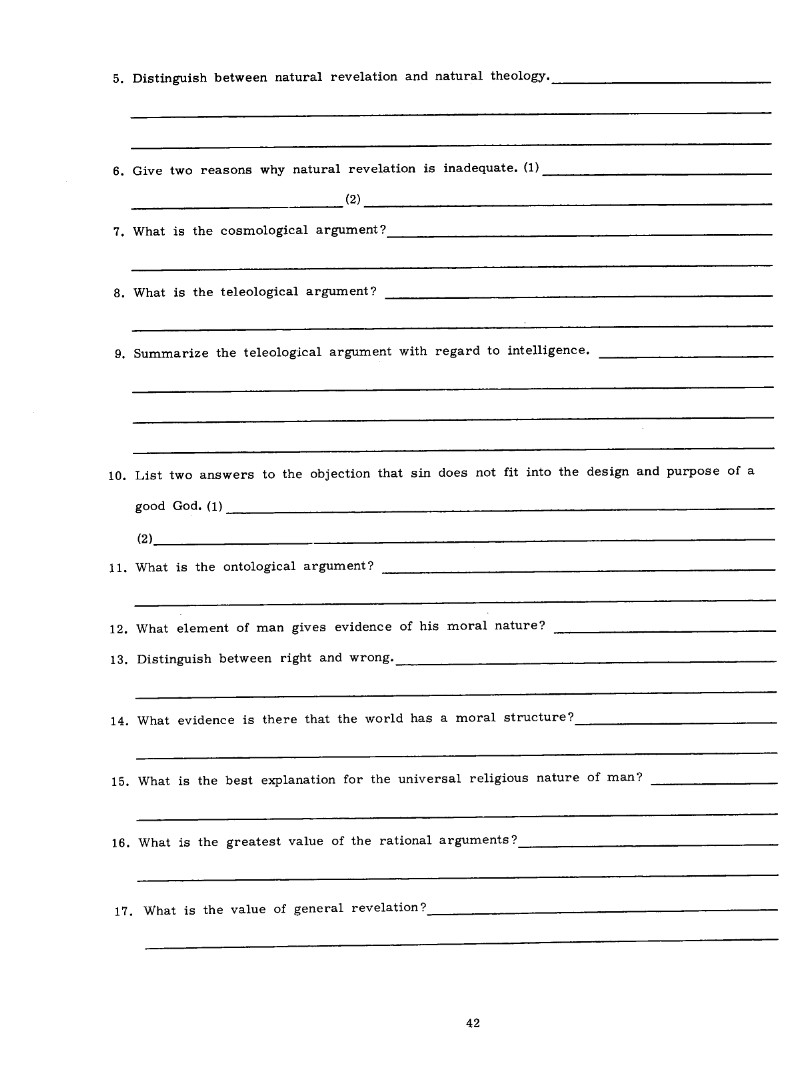 5. Distinguish between natural revelation and natural theology.

6. Give two reasons why natural revelation is inadequate. (1)
(2)

7. What is the cosmological argument?

8. What is the teleological argument?

9. Summarize the teleological argument with regard to intelligence.

10. List two answers to the objection that sin does not fit into the design and purpose of a good God. (1)
(2)

11. What is the ontological argument?

12. What element of man gives evidence of his moral nature?

13. Distinguish between right and wrong.

14. What evidence is there that the world has a moral structure?

15. What is the best explanation for the universal religious nature of man?

16. What is the greatest value of the rational arguments?

17. What is the value of general revelation?

42